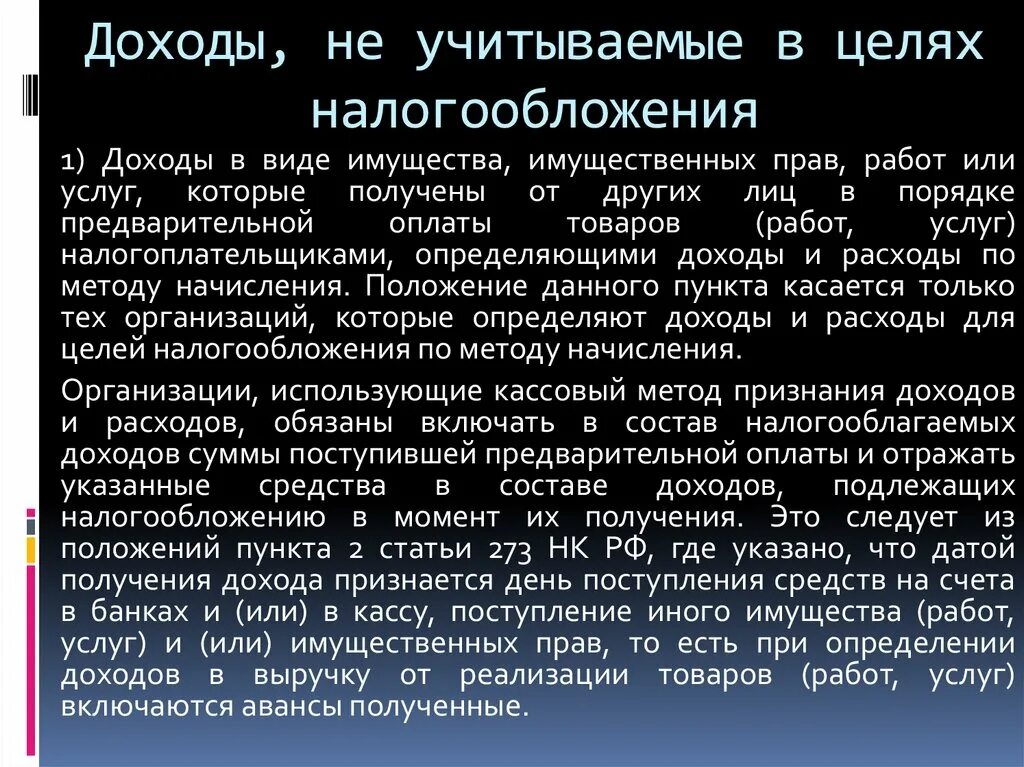 Доходы, не учитываемые в целях налогообложения

1) Доходы в виде имущества, имущественных прав, работ или услуг, которые получены от других лиц в порядке предварительной оплаты товаров (работ, услуг) налогоплательщиками, определяющими доходы и расходы по методу начисления. Положение данного пункта касается только тех организаций, которые определяют доходы и расходы для целей налогообложения по методу начисления.

Организации, использующие кассовый метод признания доходов и расходов, обязаны включать в состав налогооблагаемых доходов суммы поступившей предварительной оплаты и отражать указанные средства в составе доходов, подлежащих налогообложению в момент их получения. Это следует из положений пункта 2 статьи 273 НК РФ, где указано, что датой получения дохода признается день поступления средств на счета в банках и (или) в кассу, поступление иного имущества (работ, услуг) и (или) имущественных прав, то есть при определении доходов в выручку от реализации товаров (работ, услуг) включаются авансы полученные.